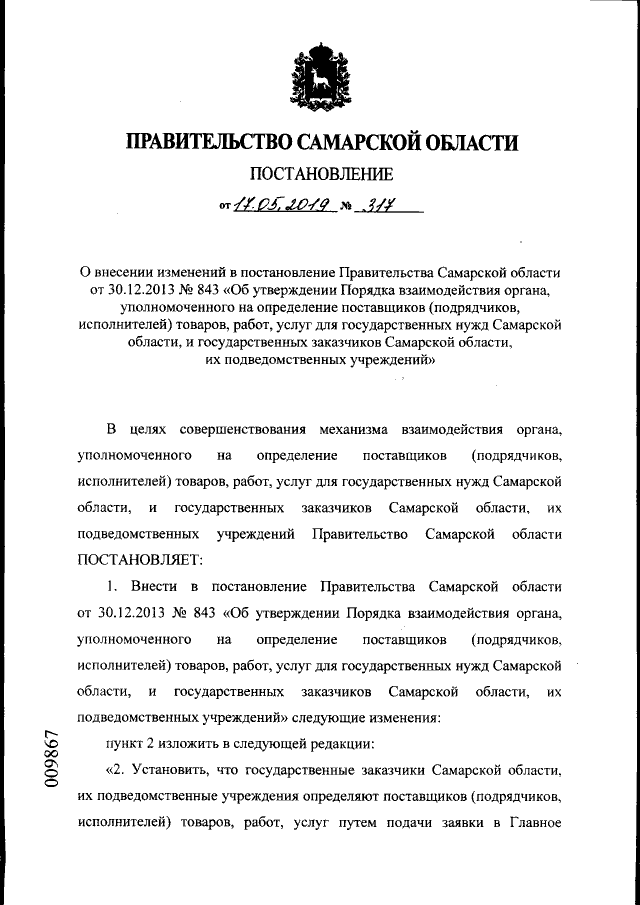 ПРАВИТЕЛЬСТВО САМАРСКОЙ ОБЛАСТИ
ПОСТАНОВЛЕНИЕ
от 17.05.2019 № 317

О внесении изменений в постановление Правительства Самарской области от 30.12.2013 № 843 «Об утверждении Порядка взаимодействия органа, уполномоченного на определение поставщиков (подрядчиков, исполнителей) товаров, работ, услуг для государственных нужд Самарской области, и государственных заказчиков Самарской области, их подведомственных учреждений»

В целях совершенствования механизма взаимодействия органа, уполномоченного на определение поставщиков (подрядчиков, исполнителей) товаров, работ, услуг для государственных нужд Самарской области, и государственных заказчиков Самарской области, их подведомственных учреждений Правительство Самарской области ПОСТАНОВЛЯЕТ:

1. Внести в постановление Правительства Самарской области от 30.12.2013 № 843 «Об утверждении Порядка взаимодействия органа, уполномоченного на определение поставщиков (подрядчиков, исполнителей) товаров, работ, услуг для государственных нужд Самарской области, и государственных заказчиков Самарской области, их подведомственных учреждений» следующие изменения:

пункт 2 изложить в следующей редакции:

«2. Установить, что государственные заказчики Самарской области, их подведомственные учреждения определяют поставщиков (подрядчиков, исполнителей) товаров, работ, услуг путем подачи заявки в Главное

009867